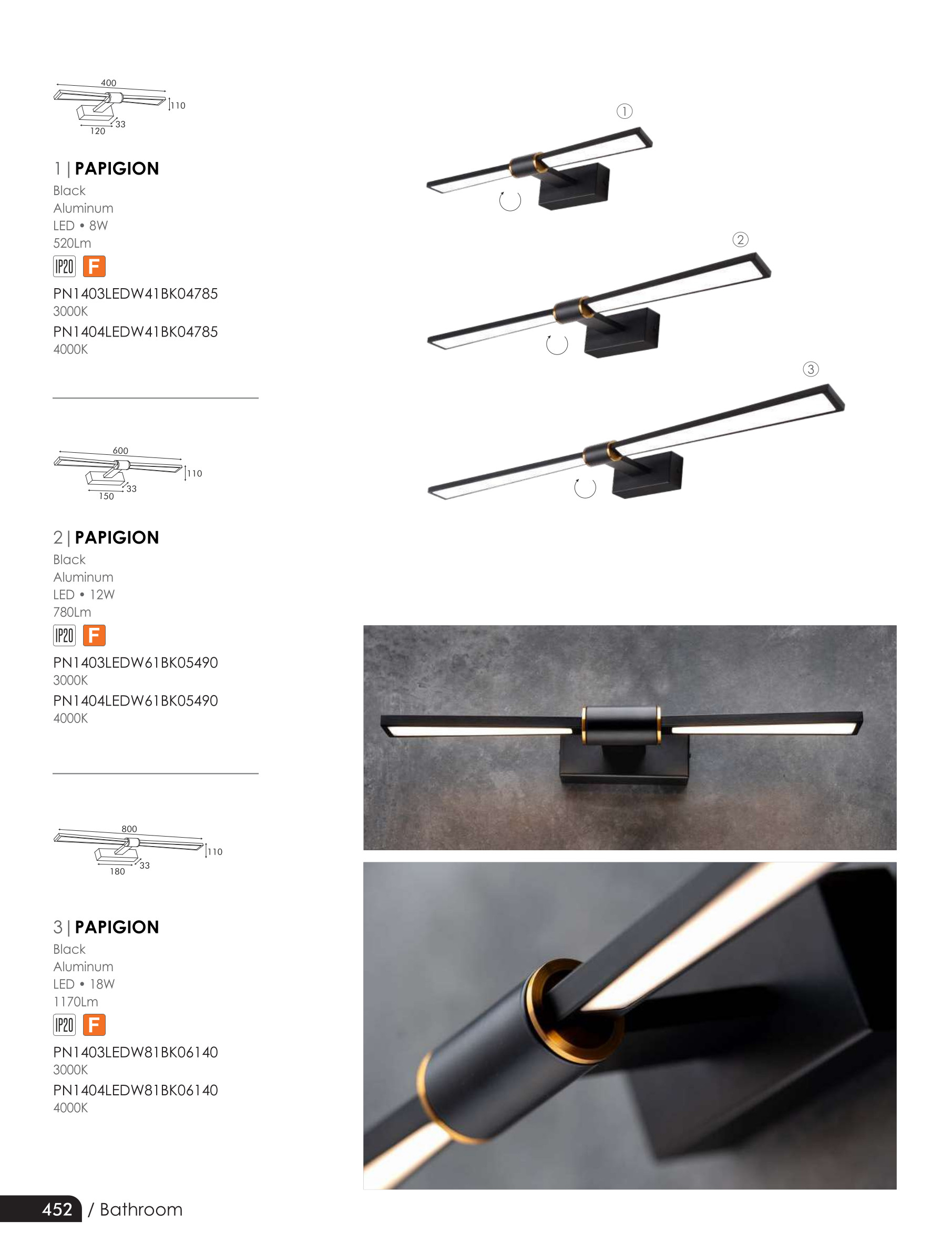 400
110
33
120

1 | PAPIGION
Black
Aluminum
LED • 8W
520Lm
IP20 F
PN1403LEDW41BK04785
3000K
PN1404LEDW41BK04785
4000K

600
110
33
150

2 | PAPIGION
Black
Aluminum
LED • 12W
780Lm
IP20 F
PN1403LEDW61BK05490
3000K
PN1404LEDW61BK05490
4000K

800
110
33
180

3 | PAPIGION
Black
Aluminum
LED • 18W
1170Lm
IP20 F
PN1403LEDW81BK06140
3000K
PN1404LEDW81BK06140
4000K

①
②
③

452 / Bathroom